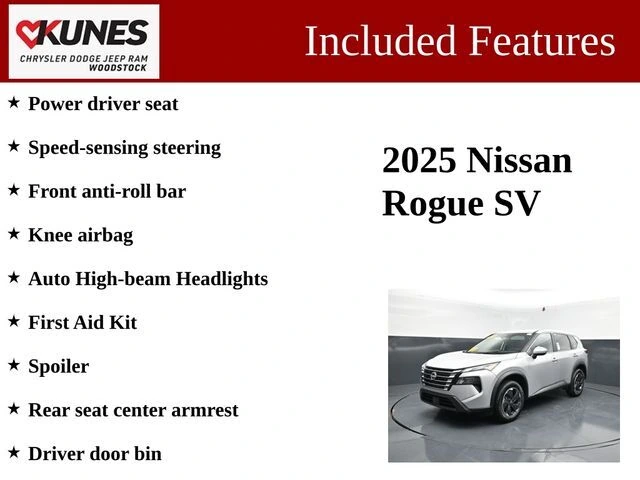 KUNES
CHRYSLER DODGE JEEP RAM
WOODSTOCK

Included Features

★ Power driver seat

★ Speed-sensing steering

★ Front anti-roll bar

★ Knee airbag

★ Auto High-beam Headlights

★ First Aid Kit

★ Spoiler

★ Rear seat center armrest

★ Driver door bin

2025 Nissan Rogue SV